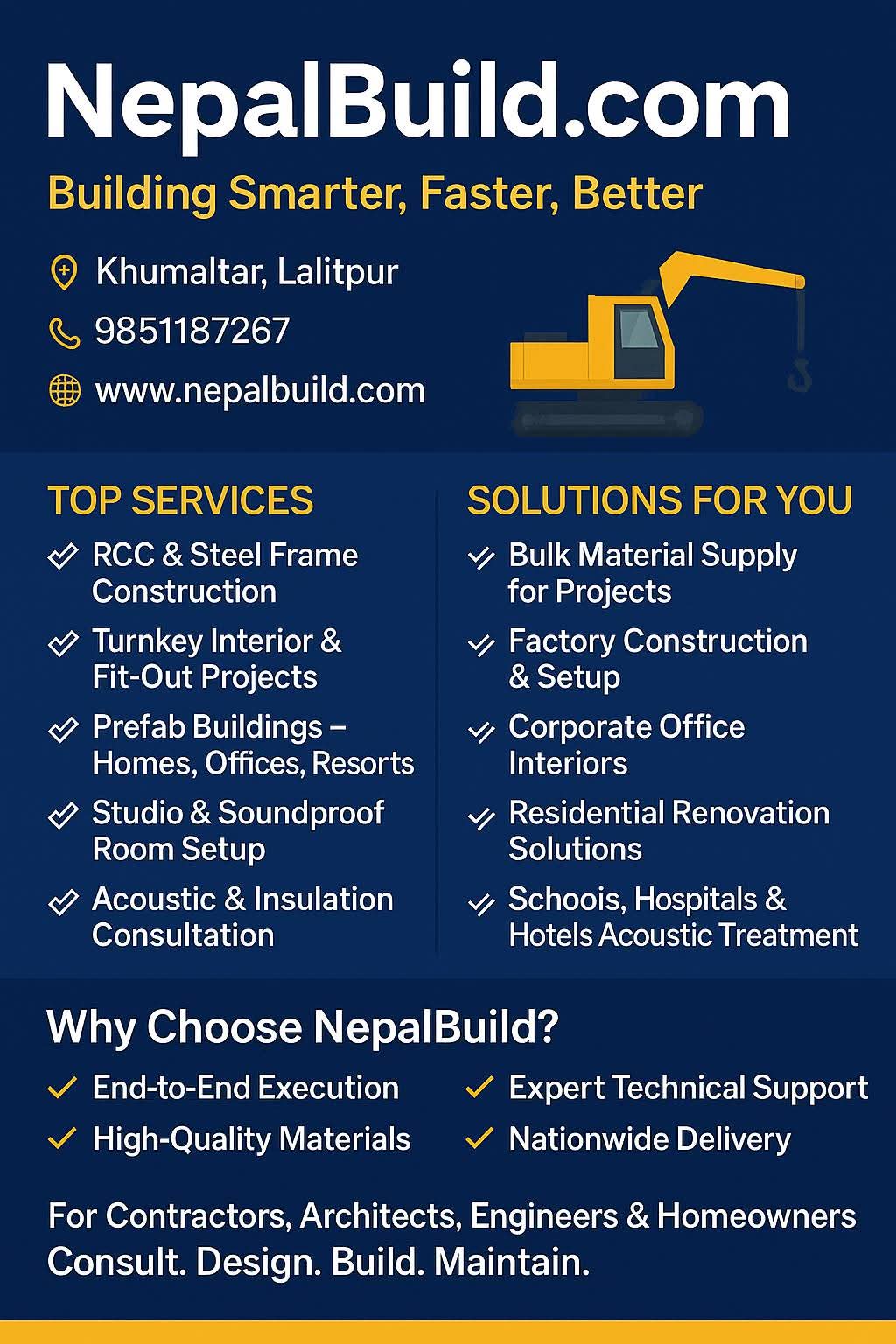 NepalBuild.com

Building Smarter, Faster, Better

Khumaltar, Lalitpur

9851187267

www.nepalbuild.com

TOP SERVICES

✓ RCC & Steel Frame Construction

✓ Turnkey Interior & Fit-Out Projects

✓ Prefab Buildings – Homes, Offices, Resorts

✓ Studio & Soundproof Room Setup

✓ Acoustic & Insulation Consultation

SOLUTIONS FOR YOU

✓ Bulk Material Supply for Projects

✓ Factory Construction & Setup

✓ Corporate Office Interiors

✓ Residential Renovation Solutions

✓ Schoois, Hospitals & Hotels Acoustic Treatment

Why Choose NepalBuild?

✓ End-to-End Execution

✓ High-Quality Materials

✓ Expert Technical Support

✓ Nationwide Delivery

For Contractors, Architects, Engineers & Homeowners

Consult. Design. Build. Maintain.